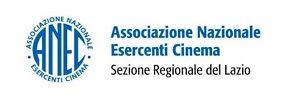 ASSOCIAZIONE NAZIONALE
ANEC
ESERCENTI CINEMA

Associazione Nazionale
Esercenti Cinema
Sezione Regionale del Lazio